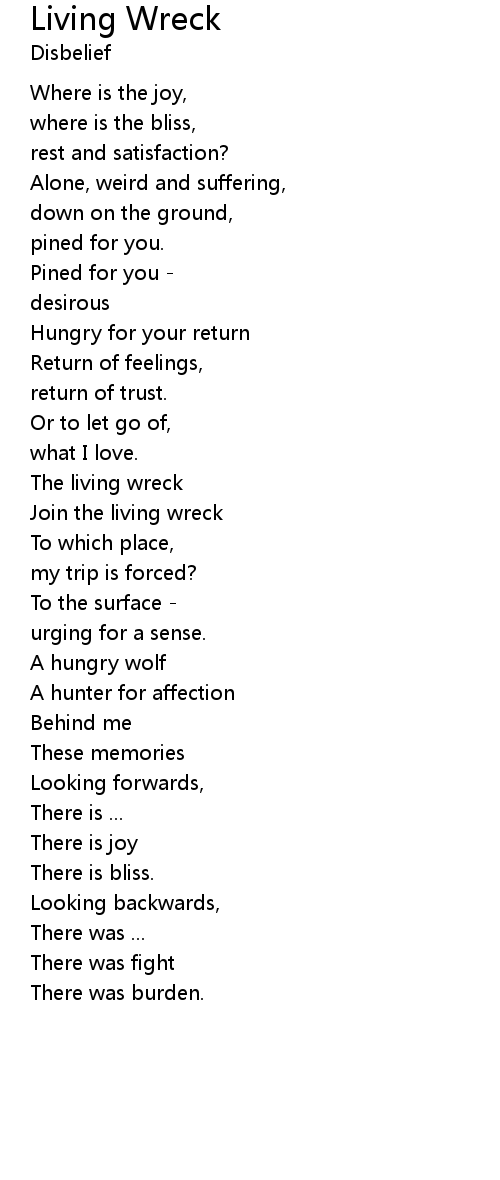 Living Wreck
Disbelief

Where is the joy,
where is the bliss,
rest and satisfaction?
Alone, weird and suffering,
down on the ground,
pined for you.
Pined for you -
desirous
Hungry for your return
Return of feelings,
return of trust.
Or to let go of,
what I love.
The living wreck
Join the living wreck
To which place,
my trip is forced?
To the surface -
urging for a sense.
A hungry wolf
A hunter for affection
Behind me
These memories
Looking forwards,
There is ...
There is joy
There is bliss.
Looking backwards,
There was ...
There was fight
There was burden.